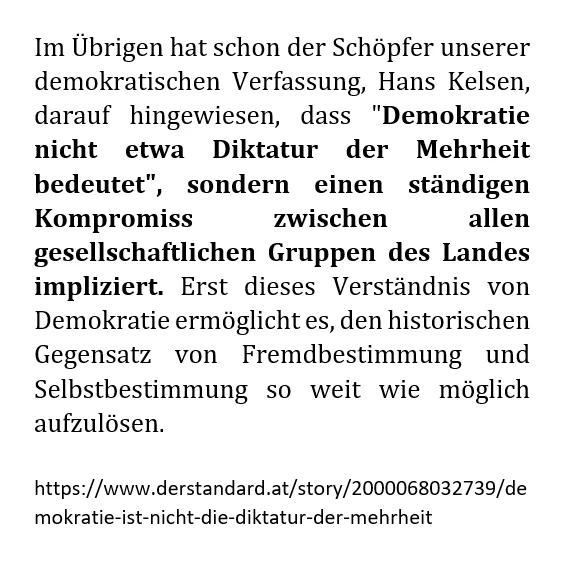 Im Übrigen hat schon der Schöpfer unserer demokratischen Verfassung, Hans Kelsen, darauf hingewiesen, dass "Demokratie nicht etwa Diktatur der Mehrheit bedeutet", sondern einen ständigen Kompromiss zwischen allen gesellschaftlichen Gruppen des Landes impliziert. Erst dieses Verständnis von Demokratie ermöglicht es, den historischen Gegensatz von Fremdbestimmung und Selbstbestimmung so weit wie möglich aufzulösen.

https://www.derstandard.at/story/2000068032739/demokratie-ist-nicht-die-diktatur-der-mehrheit